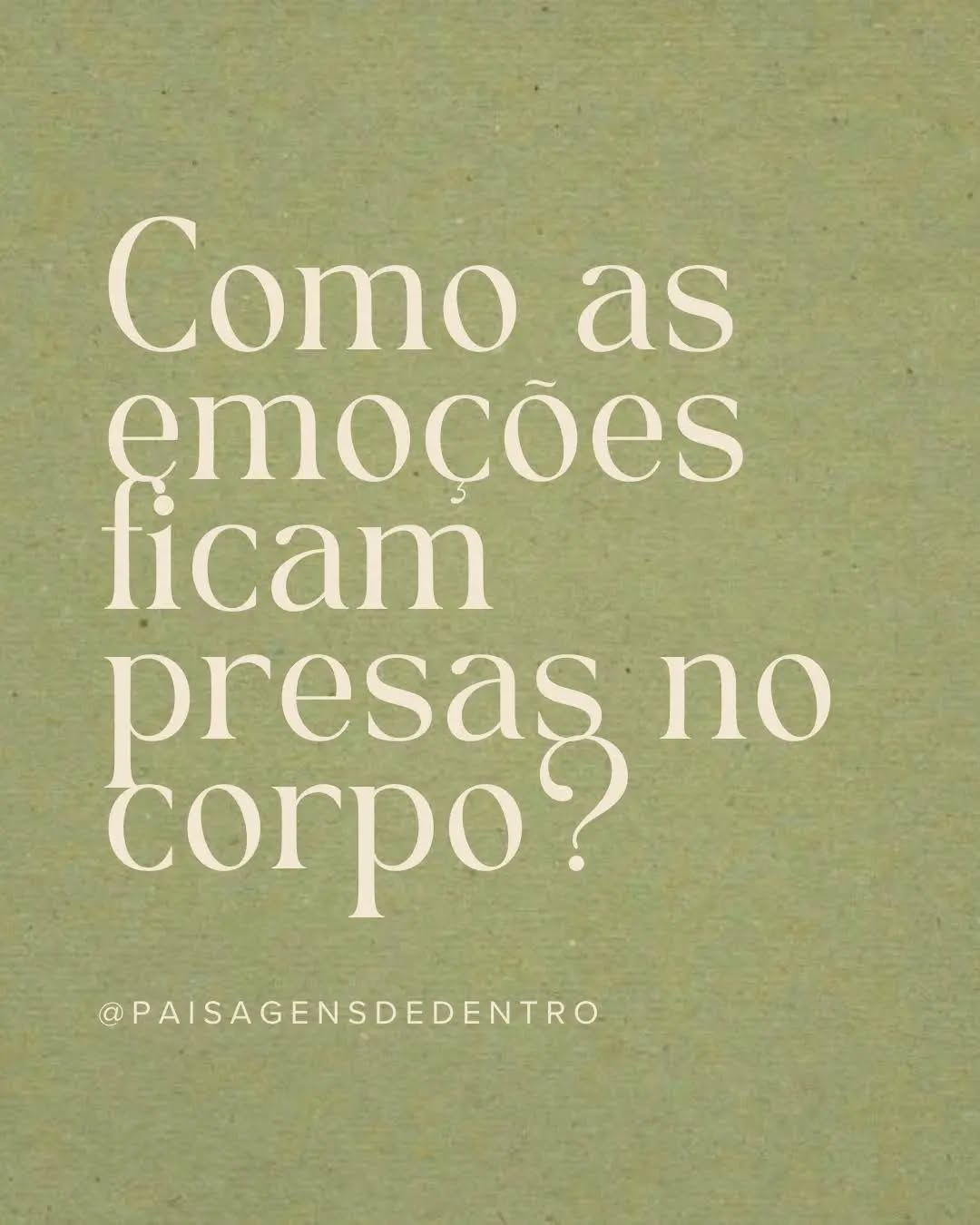 Como as emoções ficam presas no corpo?

@PAISAGENSDEDENTRO